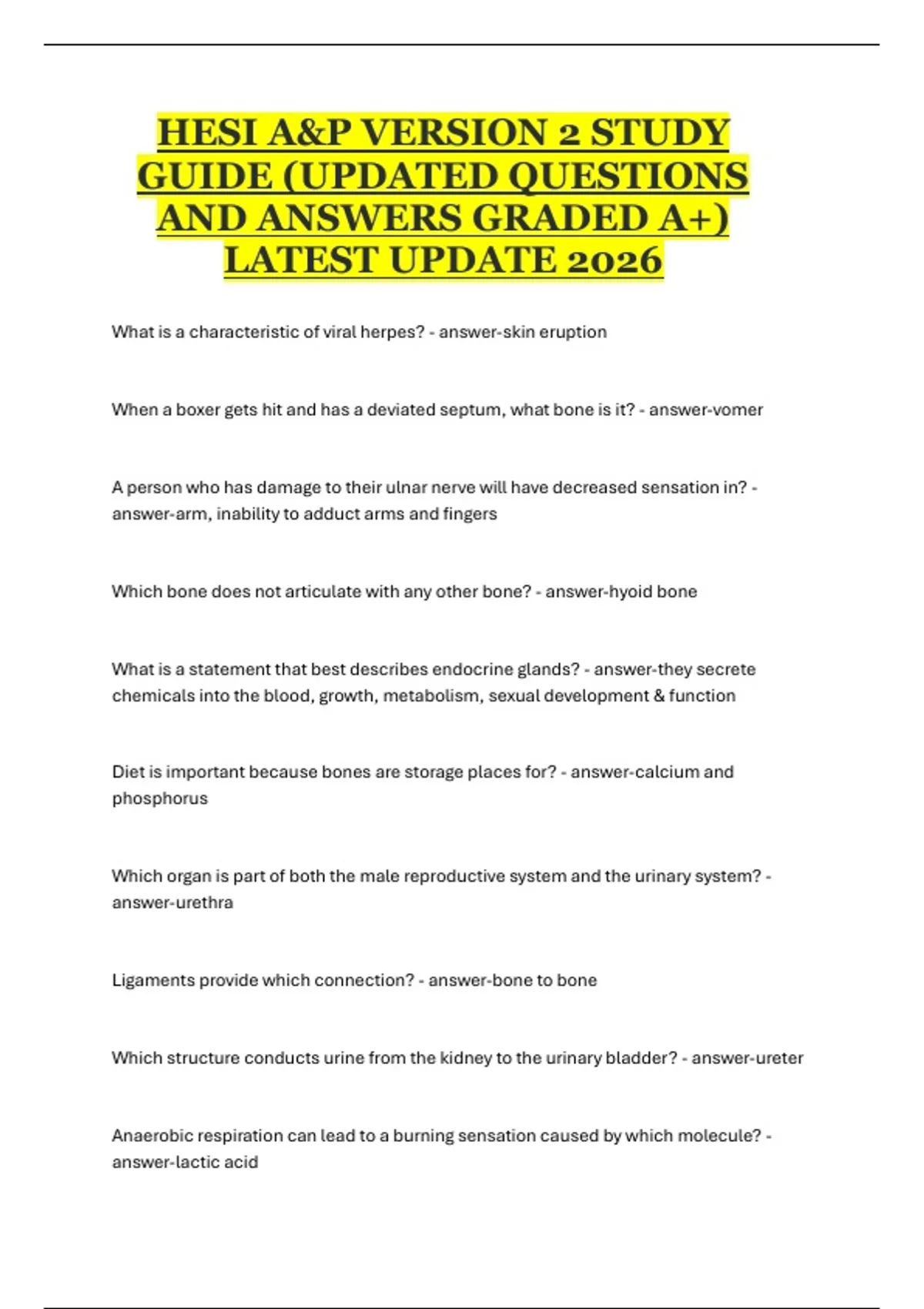 HESI A&P VERSION 2 STUDY GUIDE (UPDATED QUESTIONS AND ANSWERS GRADED A+) LATEST UPDATE 2026

What is a characteristic of viral herpes? - answer-skin eruption

When a boxer gets hit and has a deviated septum, what bone is it? - answer-vomer

A person who has damage to their ulnar nerve will have decreased sensation in? - answer-arm, inability to adduct arms and fingers

Which bone does not articulate with any other bone? - answer-hyoid bone

What is a statement that best describes endocrine glands? - answer-they secrete chemicals into the blood, growth, metabolism, sexual development & function

Diet is important because bones are storage places for? - answer-calcium and phosphorus

Which organ is part of both the male reproductive system and the urinary system? - answer-urethra

Ligaments provide which connection? - answer-bone to bone

Which structure conducts urine from the kidney to the urinary bladder? - answer-ureter

Anaerobic respiration can lead to a burning sensation caused by which molecule? - answer-lactic acid